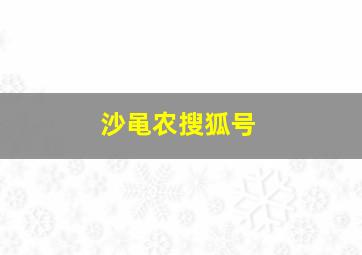 沙黾农搜狐号